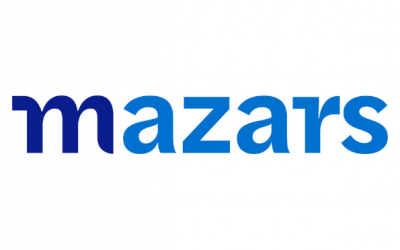 mazars